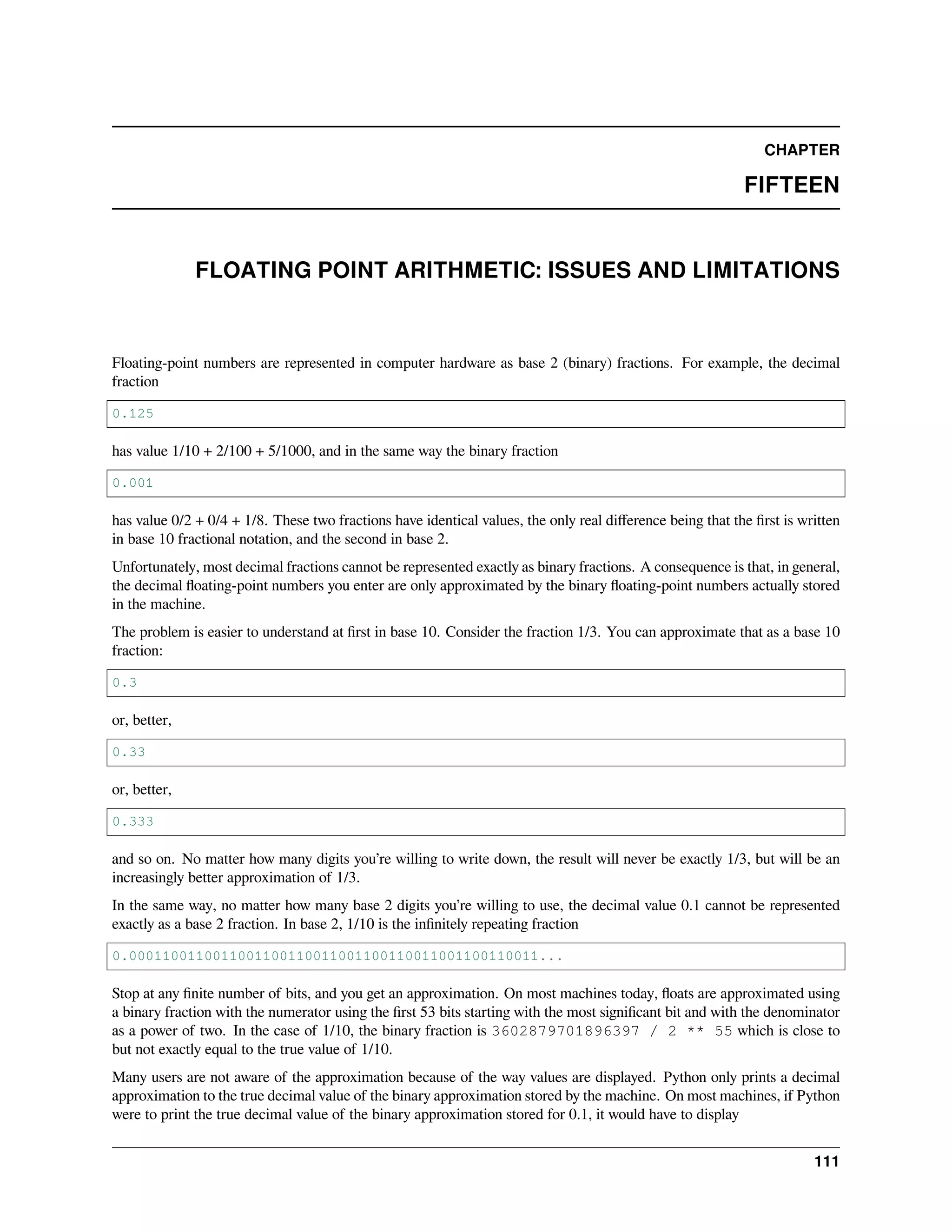 CHAPTER

FIFTEEN

FLOATING POINT ARITHMETIC: ISSUES AND LIMITATIONS

Floating-point numbers are represented in computer hardware as base 2 (binary) fractions. For example, the decimal fraction

0.125

has value 1/10 + 2/100 + 5/1000, and in the same way the binary fraction

0.001

has value 0/2 + 0/4 + 1/8. These two fractions have identical values, the only real difference being that the first is written in base 10 fractional notation, and the second in base 2.

Unfortunately, most decimal fractions cannot be represented exactly as binary fractions. A consequence is that, in general, the decimal floating-point numbers you enter are only approximated by the binary floating-point numbers actually stored in the machine.

The problem is easier to understand at first in base 10. Consider the fraction 1/3. You can approximate that as a base 10 fraction:

0.3

or, better,

0.33

or, better,

0.333

and so on. No matter how many digits you're willing to write down, the result will never be exactly 1/3, but will be an increasingly better approximation of 1/3.

In the same way, no matter how many base 2 digits you're willing to use, the decimal value 0.1 cannot be represented exactly as a base 2 fraction. In base 2, 1/10 is the infinitely repeating fraction

0.0001100110011001100110011001100110011001100110011...

Stop at any finite number of bits, and you get an approximation. On most machines today, floats are approximated using a binary fraction with the numerator using the first 53 bits starting with the most significant bit and with the denominator as a power of two. In the case of 1/10, the binary fraction is 3602879701896397 / 2 ** 55 which is close to but not exactly equal to the true value of 1/10.

Many users are not aware of the approximation because of the way values are displayed. Python only prints a decimal approximation to the true decimal value of the binary approximation stored by the machine. On most machines, if Python were to print the true decimal value of the binary approximation stored for 0.1, it would have to display

111